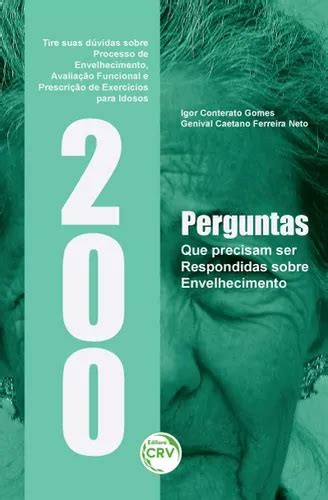 Tire suas dúvidas sobre Processo de Envelhecimento, Avaliação Funcional e Prescrição de Exercícios para Idosos

Igor Conterato Gomes
Genival Caetano Ferreira Neto

200

Perguntas
Que precisam ser Respondidas sobre Envelhecimento

Editora CRV